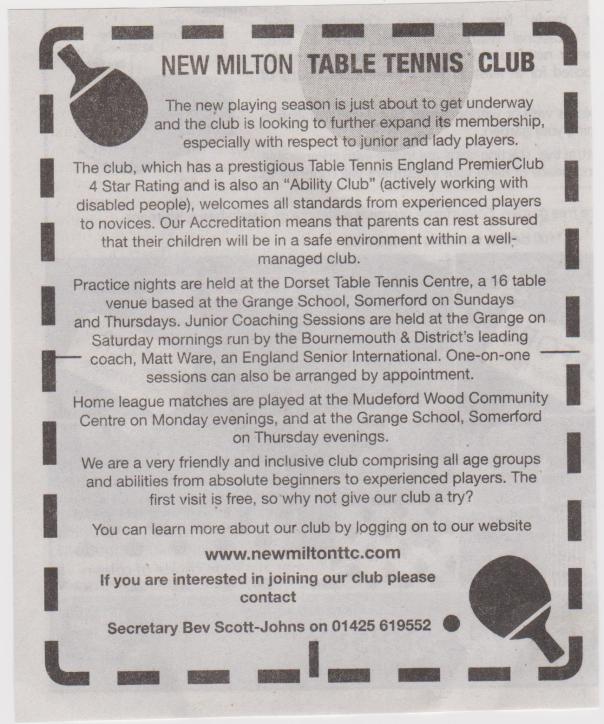 NEW MILTON TABLE TENNIS CLUB

The new playing season is just about to get underway and the club is looking to further expand its membership, especially with respect to junior and lady players.

The club, which has a prestigious Table Tennis England PremierClub 4 Star Rating and is also an "Ability Club" (actively working with disabled people), welcomes all standards from experienced players to novices. Our Accreditation means that parents can rest assured that their children will be in a safe environment within a well-managed club.

Practice nights are held at the Dorset Table Tennis Centre, a 16 table venue based at the Grange School, Somerford on Sundays and Thursdays. Junior Coaching Sessions are held at the Grange on Saturday mornings run by the Bournemouth & District's leading coach, Matt Ware, an England Senior International. One-on-one sessions can also be arranged by appointment.

Home league matches are played at the Mudeford Wood Community Centre on Monday evenings, and at the Grange School, Somerford on Thursday evenings.

We are a very friendly and inclusive club comprising all age groups and abilities from absolute beginners to experienced players. The first visit is free, so why not give our club a try?

You can learn more about our club by logging on to our website

www.newmiltonttc.com

If you are interested in joining our club please contact

Secretary Bev Scott-Johns on 01425 619552